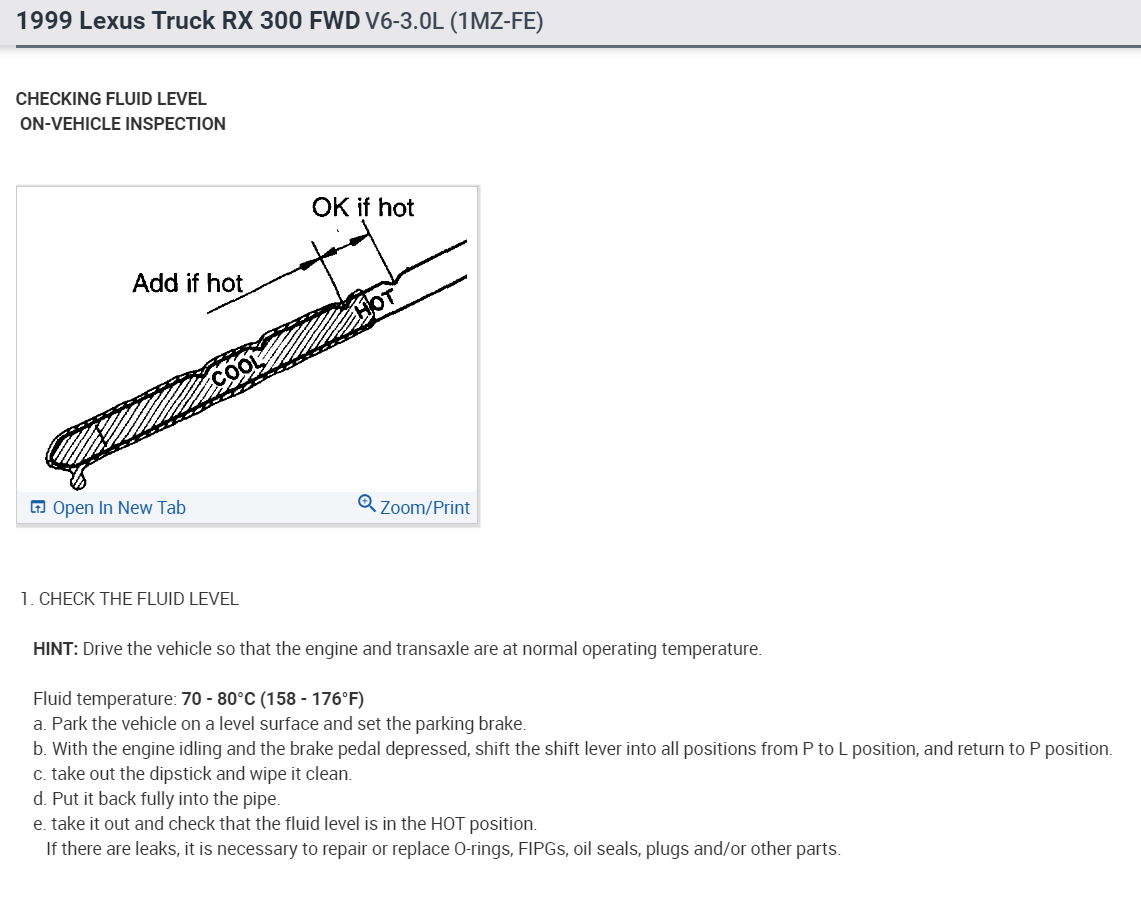 1999 Lexus Truck RX 300 FWD V6-3.0L (1MZ-FE)

CHECKING FLUID LEVEL
ON-VEHICLE INSPECTION

OK if hot
Add if hot
HOT
COOL

Open In New Tab
Zoom/Print

1. CHECK THE FLUID LEVEL

HINT: Drive the vehicle so that the engine and transaxle are at normal operating temperature.

Fluid temperature: 70 - 80°C (158 - 176°F)
a. Park the vehicle on a level surface and set the parking brake.
b. With the engine idling and the brake pedal depressed, shift the shift lever into all positions from P to L position, and return to P position.
c. take out the dipstick and wipe it clean.
d. Put it back fully into the pipe.
e. take it out and check that the fluid level is in the HOT position.
If there are leaks, it is necessary to repair or replace O-rings, FIPGs, oil seals, plugs and/or other parts.